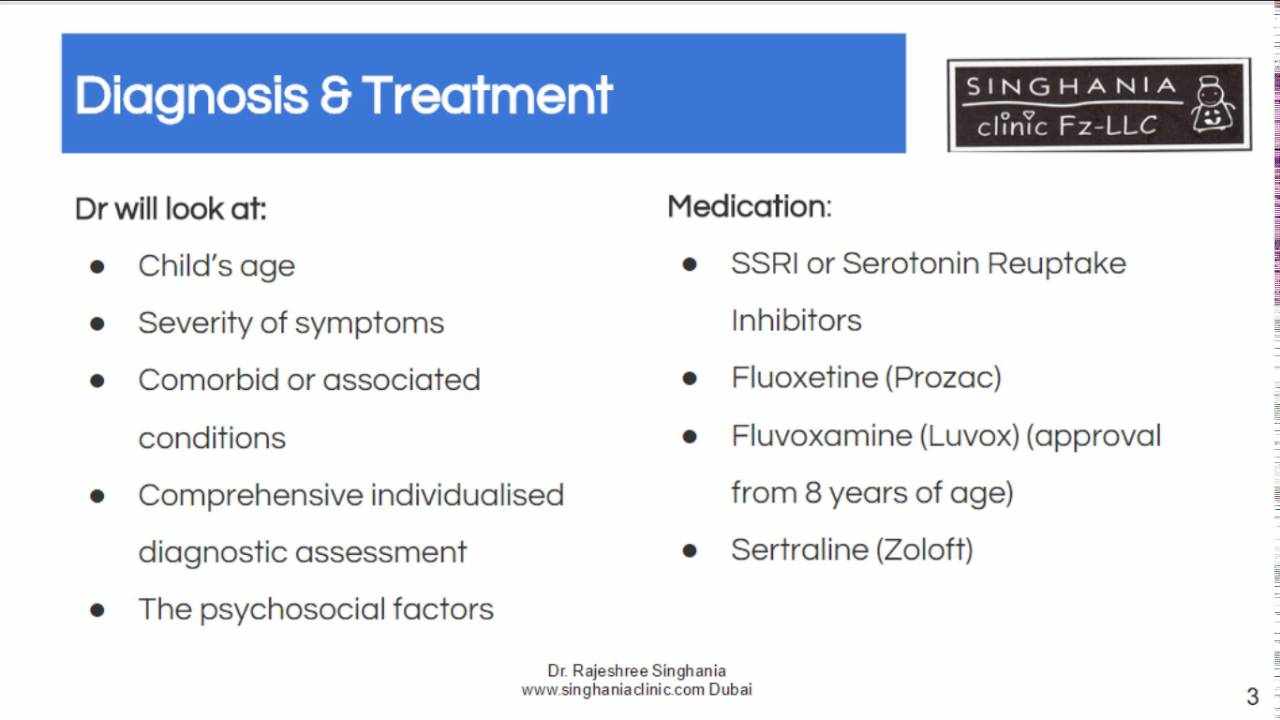 Diagnosis & Treatment

SINGHANIA
clinic Fz-LLC

Dr will look at:

- Child's age
- Severity of symptoms
- Comorbid or associated conditions
- Comprehensive individualised diagnostic assessment
- The psychosocial factors

Medication:

- SSRI or Serotonin Reuptake Inhibitors
- Fluoxetine (Prozac)
- Fluvoxamine (Luvox) (approval from 8 years of age)
- Sertraline (Zoloft)

Dr. Rajeshree Singhania
www.singhaniaclinic.com Dubai

3